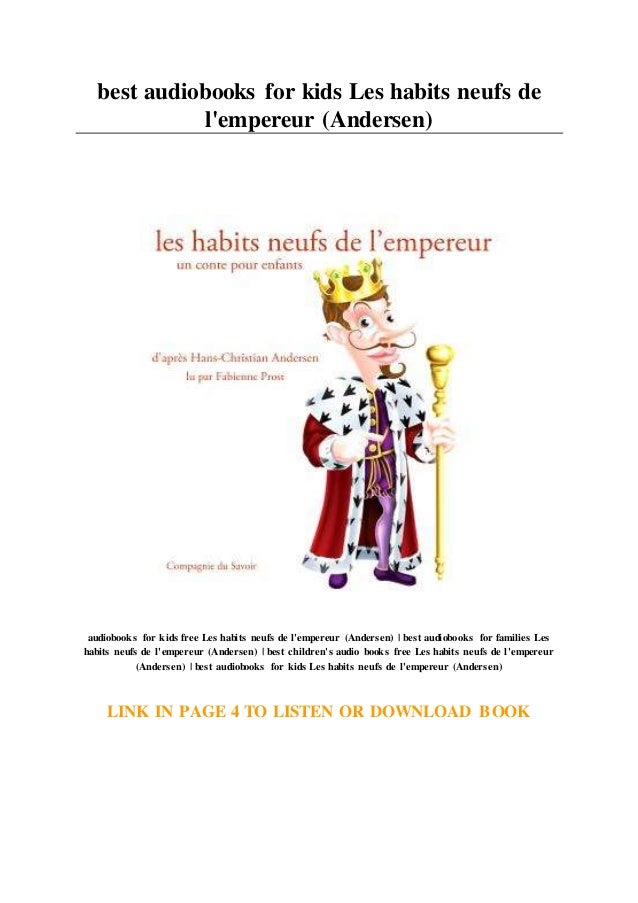 best audiobooks for kids Les habits neufs de l'empereur (Andersen)

les habits neufs de l'empereur
un conte pour enfants

d'après Hans-Christian Andersen
lu par Fabienne Prost

Compagnie du Savoir

audiobooks for kids free Les habits neufs de l'empereur (Andersen) | best audiobooks for families Les habits neufs de l'empereur (Andersen) | best children's audio books free Les habits neufs de l'empereur (Andersen) | best audiobooks for kids Les habits neufs de l'empereur (Andersen)

LINK IN PAGE 4 TO LISTEN OR DOWNLOAD BOOK